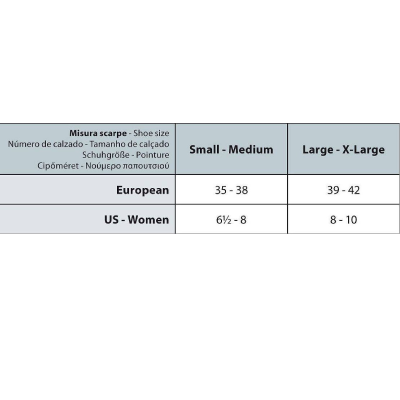 | Misura scarpe - Shoe size Número de calzado - Tamanho de calçado Schuhgröße - Pointure Cipőméret - Νούμερο παπουτσιού | Small - Medium | Large - X-Large |
|---|---|---|
| European | 35 - 38 | 39 - 42 |
| US - Women | 6½ - 8 | 8 - 10 |